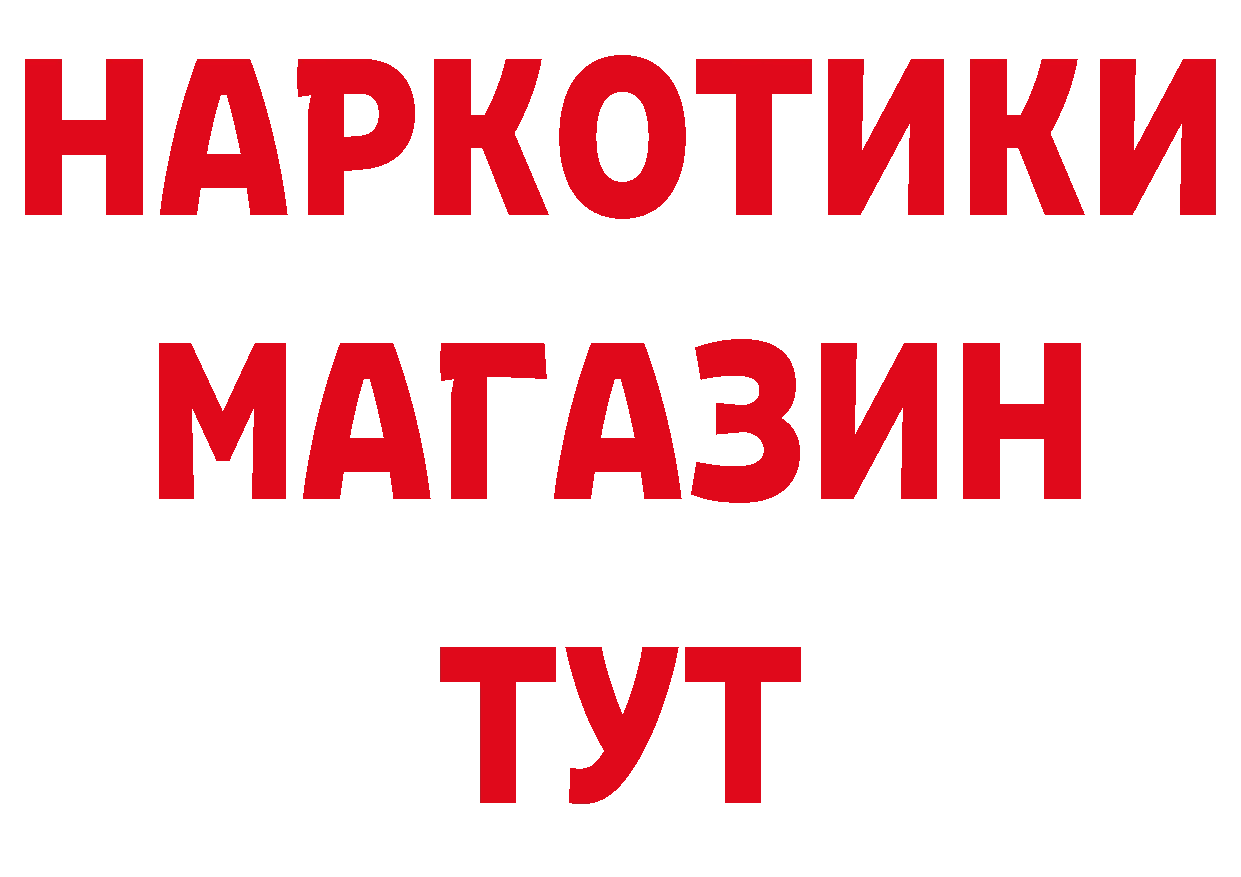 НАРКОТИКИ МАГАЗИН ТУТ